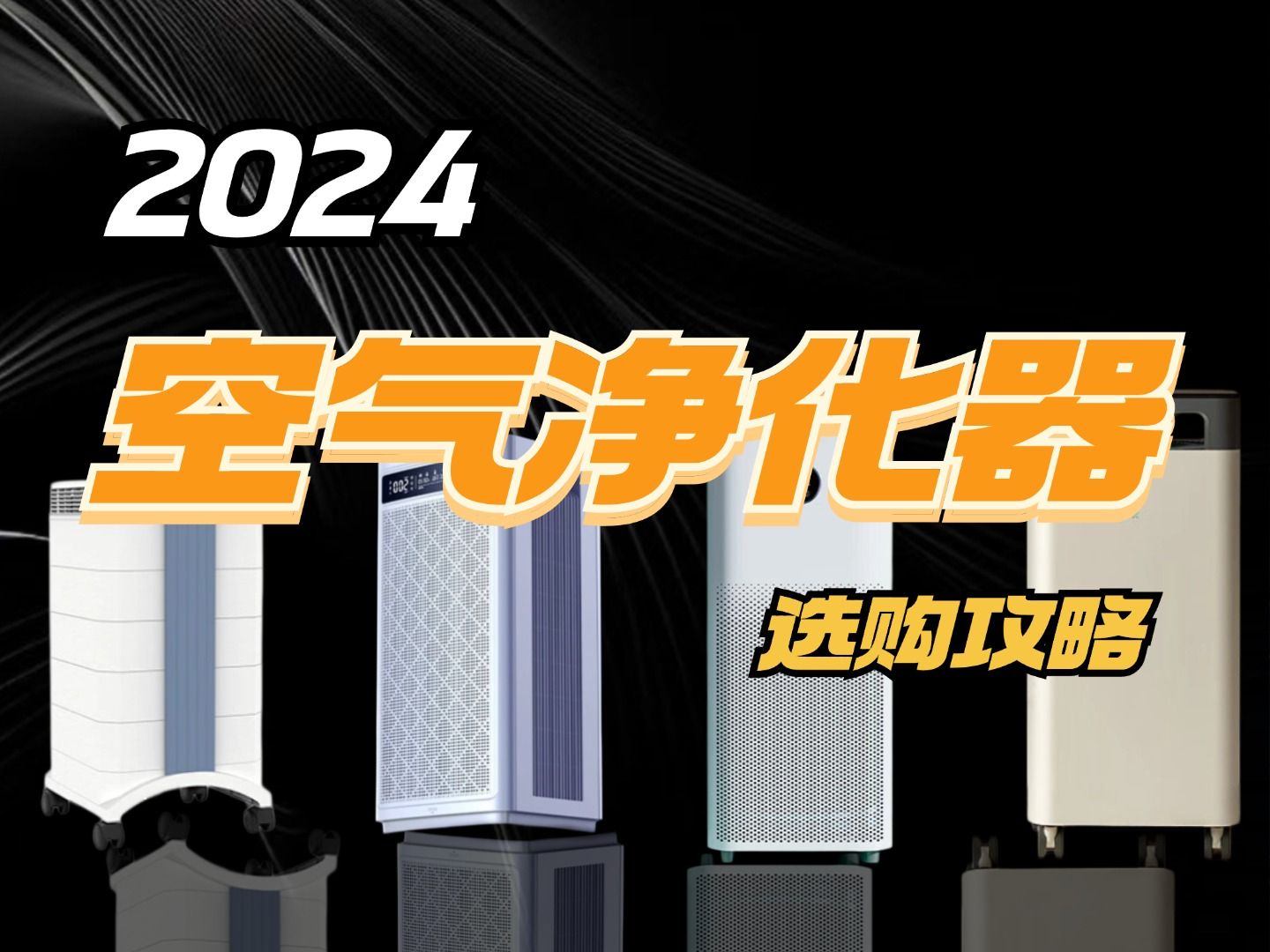 2024

空气净化器

选购攻略